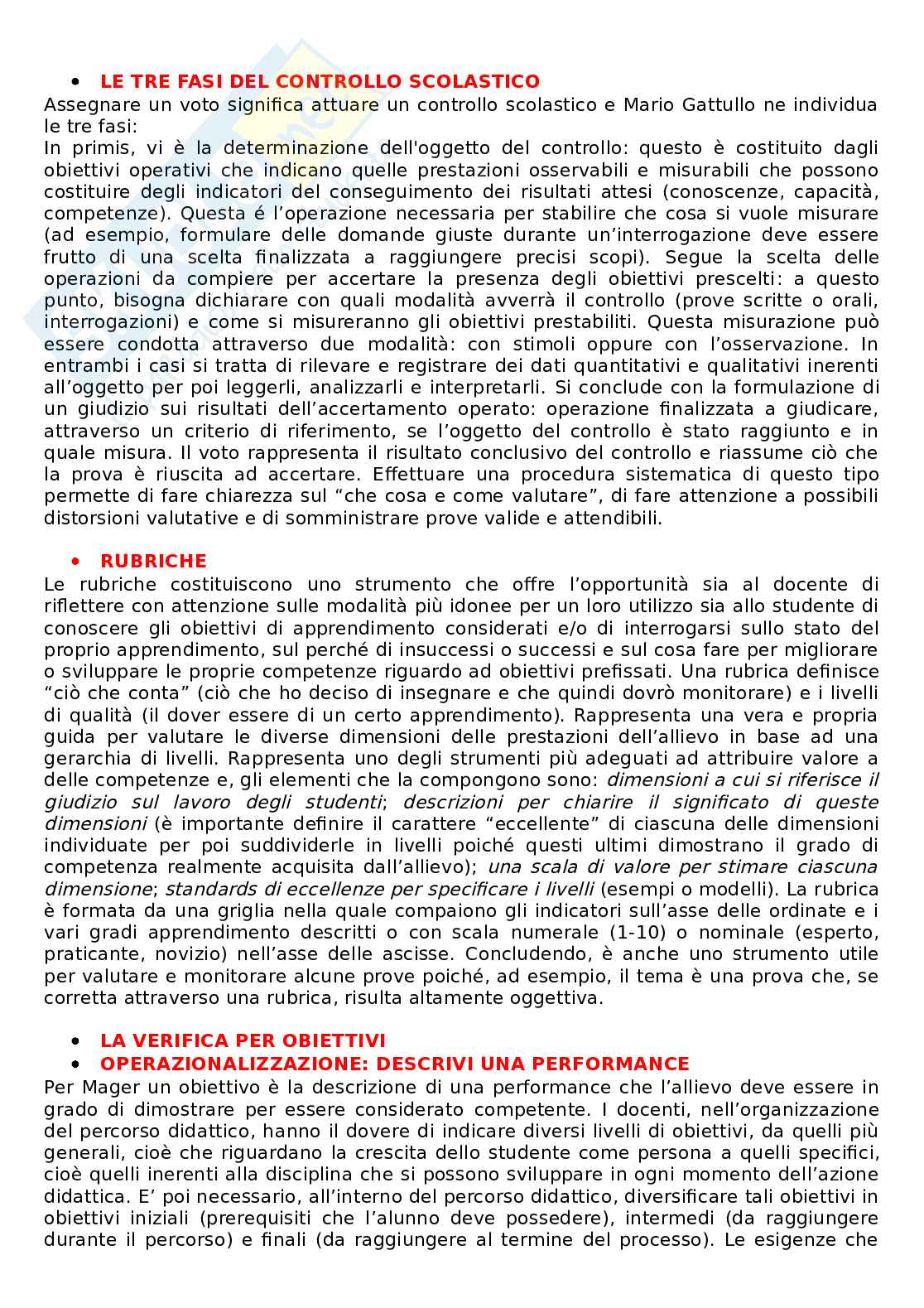 • LE TRE FASI DEL CONTROLLO SCOLASTICO
Assegnare un voto significa attuare un controllo scolastico e Mario Gattullo ne individua le tre fasi:
In primis, vi è la determinazione dell'oggetto del controllo: questo è costituito dagli obiettivi operativi che indicano quelle prestazioni osservabili e misurabili che possono costituire degli indicatori del conseguimento dei risultati attesi (conoscenze, capacità, competenze). Questa é l'operazione necessaria per stabilire che cosa si vuole misurare (ad esempio, formulare delle domande giuste durante un'interrogazione deve essere frutto di una scelta finalizzata a raggiungere precisi scopi). Segue la scelta delle operazioni da compiere per accertare la presenza degli obiettivi prescelti: a questo punto, bisogna dichiarare con quali modalità avverrà il controllo (prove scritte o orali, interrogazioni) e come si misureranno gli obiettivi prestabiliti. Questa misurazione può essere condotta attraverso due modalità: con stimoli oppure con l'osservazione. In entrambi i casi si tratta di rilevare e registrare dei dati quantitativi e qualitativi inerenti all'oggetto per poi leggerli, analizzarli e interpretarli. Si conclude con la formulazione di un giudizio sui risultati dell'accertamento operato: operazione finalizzata a giudicare, attraverso un criterio di riferimento, se l'oggetto del controllo è stato raggiunto e in quale misura. Il voto rappresenta il risultato conclusivo del controllo e riassume ciò che la prova è riuscita ad accertare. Effettuare una procedura sistematica di questo tipo permette di fare chiarezza sul "che cosa e come valutare", di fare attenzione a possibili distorsioni valutative e di somministrare prove valide e attendibili.

• RUBRICHE
Le rubriche costituiscono uno strumento che offre l'opportunità sia al docente di riflettere con attenzione sulle modalità più idonee per un loro utilizzo sia allo studente di conoscere gli obiettivi di apprendimento considerati e/o di interrogarsi sullo stato del proprio apprendimento, sul perché di insuccessi o successi e sul cosa fare per migliorare o sviluppare le proprie competenze riguardo ad obiettivi prefissati. Una rubrica definisce "ciò che conta" (ciò che ho deciso di insegnare e che quindi dovrò monitorare) e i livelli di qualità (il dover essere di un certo apprendimento). Rappresenta una vera e propria guida per valutare le diverse dimensioni delle prestazioni dell'allievo in base ad una gerarchia di livelli. Rappresenta uno degli strumenti più adeguati ad attribuire valore a delle competenze e, gli elementi che la compongono sono: dimensioni a cui si riferisce il giudizio sul lavoro degli studenti; descrizioni per chiarire il significato di queste dimensioni (è importante definire il carattere "eccellente" di ciascuna delle dimensioni individuate per poi suddividerle in livelli poiché questi ultimi dimostrano il grado di competenza realmente acquisita dall'allievo); una scala di valore per stimare ciascuna dimensione; standards di eccellenze per specificare i livelli (esempi o modelli). La rubrica è formata da una griglia nella quale compaiono gli indicatori sull'asse delle ordinate e i vari gradi apprendimento descritti o con scala numerale (1-10) o nominale (esperto, praticante, novizio) nell'asse delle ascisse. Concludendo, è anche uno strumento utile per valutare e monitorare alcune prove poiché, ad esempio, il tema è una prova che, se corretta attraverso una rubrica, risulta altamente oggettiva.

• LA VERIFICA PER OBIETTIVI
• OPERAZIONALIZZAZIONE: DESCRIVI UNA PERFORMANCE
Per Mager un obiettivo è la descrizione di una performance che l'allievo deve essere in grado di dimostrare per essere considerato competente. I docenti, nell'organizzazione del percorso didattico, hanno il dovere di indicare diversi livelli di obiettivi, da quelli più generali, cioè che riguardano la crescita dello studente come persona a quelli specifici, cioè quelli inerenti alla disciplina che si possono sviluppare in ogni momento dell'azione didattica. E' poi necessario, all'interno del percorso didattico, diversificare tali obiettivi in obiettivi iniziali (prerequisiti che l'alunno deve possedere), intermedi (da raggiungere durante il percorso) e finali (da raggiungere al termine del processo). Le esigenze che